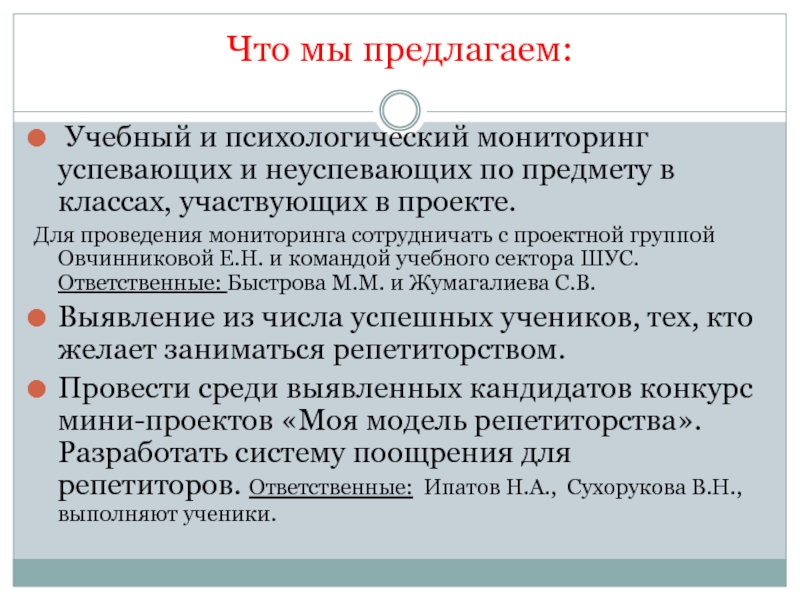 Что мы предлагаем:

• Учебный и психологический мониторинг успевающих и неуспевающих по предмету в классах, участвующих в проекте.

Для проведения мониторинга сотрудничать с проектной группой Овчинниковой Е.Н. и командой учебного сектора ШУС. Ответственные: Быстрова М.М. и Жумагалиева С.В.

• Выявление из числа успешных учеников, тех, кто желает заниматься репетиторством.

• Провести среди выявленных кандидатов конкурс мини-проектов «Моя модель репетиторства». Разработать систему поощрения для репетиторов. Ответственные: Ипатов Н.А., Сухорукова В.Н., выполняют ученики.